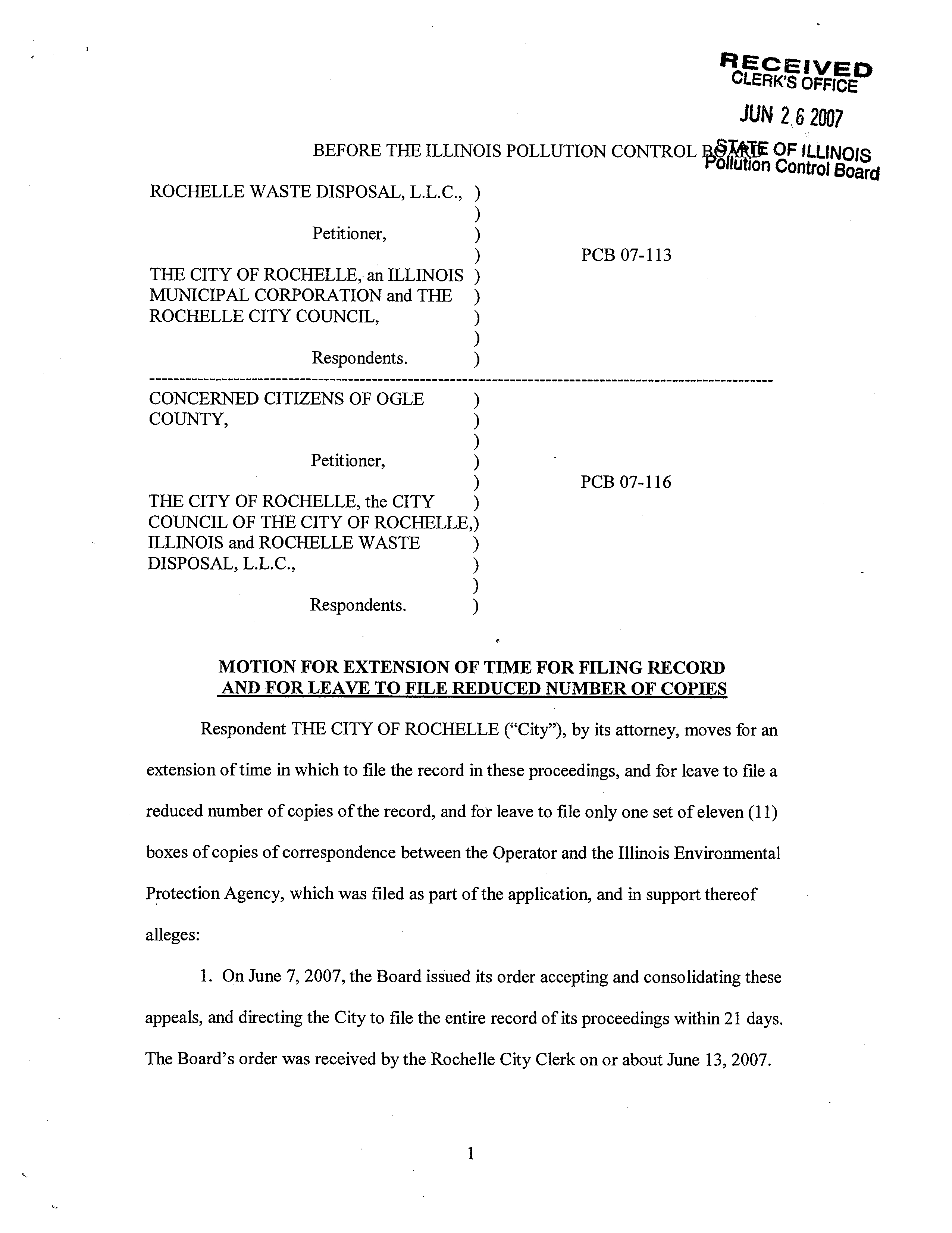 RECEIVED
CLERK'S OFFICE

JUN 26 2007

STATE OF ILLINOIS
Pollution Control Board

BEFORE THE ILLINOIS POLLUTION CONTROL BOARD

ROCHELLE WASTE DISPOSAL, L.L.C., )
)
Petitioner, )
) PCB 07-113
THE CITY OF ROCHELLE, an ILLINOIS )
MUNICIPAL CORPORATION and THE )
ROCHELLE CITY COUNCIL, )
)
Respondents. )

CONCERNED CITIZENS OF OGLE )
COUNTY, )
)
Petitioner, )
) PCB 07-116
THE CITY OF ROCHELLE, the CITY )
COUNCIL OF THE CITY OF ROCHELLE,)
ILLINOIS and ROCHELLE WASTE )
DISPOSAL, L.L.C., )
)
Respondents. )

MOTION FOR EXTENSION OF TIME FOR FILING RECORD AND FOR LEAVE TO FILE REDUCED NUMBER OF COPIES

Respondent THE CITY OF ROCHELLE ("City"), by its attorney, moves for an extension of time in which to file the record in these proceedings, and for leave to file a reduced number of copies of the record, and for leave to file only one set of eleven (11) boxes of copies of correspondence between the Operator and the Illinois Environmental Protection Agency, which was filed as part of the application, and in support thereof alleges:

1. On June 7, 2007, the Board issued its order accepting and consolidating these appeals, and directing the City to file the entire record of its proceedings within 21 days. The Board's order was received by the Rochelle City Clerk on or about June 13, 2007.

1